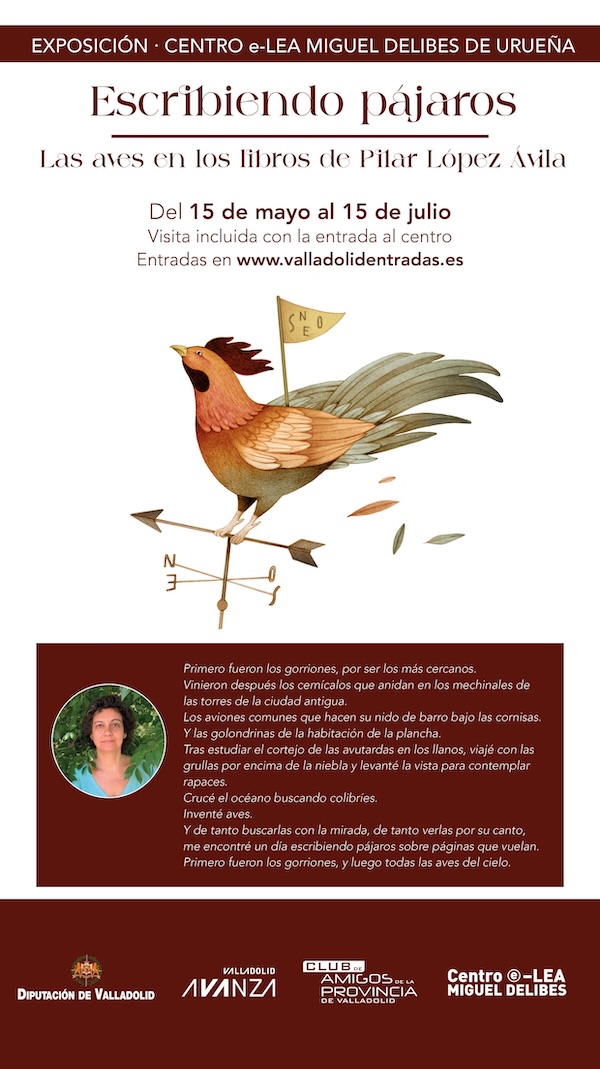 EXPOSICIÓN · CENTRO e-LEA MIGUEL DELIBES DE URUEÑA

Escribiendo pájaros

Las aves en los libros de Pilar López Ávila

Del 15 de mayo al 15 de julio
Visita incluida con la entrada al centro
Entradas en www.valladolidentradas.es

S N E O

N E O S

Primero fueron los gorriones, por ser los más cercanos.
Vinieron después los cernícalos que anidan en los mechinales de las torres de la ciudad antigua.
Los aviones comunes que hacen su nido de barro bajo las cornisas.
Y las golondrinas de la habitación de la plancha.
Tras estudiar el cortejo de las avutardas en los llanos, viajé con las grullas por encima de la niebla y levanté la vista para contemplar rapaces.
Crucé el océano buscando colibríes.
Inventé aves.
Y de tanto buscarlas con la mirada, de tanto verlas por su canto, me encontré un día escribiendo pájaros sobre páginas que vuelan.
Primero fueron los gorriones, y luego todas las aves del cielo.

DIPUTACIÓN DE VALLADOLID

VALLADOLID AVANZA

CLUB DE AMIGOS DE LA PROVINCIA DE VALLADOLID

Centro e-LEA MIGUEL DELIBES